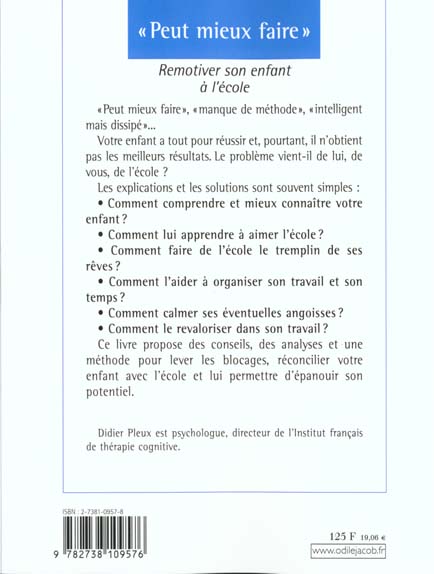 « Peut mieux faire »

Remotiver son enfant à l'école

« Peut mieux faire », « manque de méthode », « intelligent mais dissipé »...

Votre enfant a tout pour réussir et, pourtant, il n'obtient pas les meilleurs résultats. Le problème vient-il de lui, de vous, de l'école ?

Les explications et les solutions sont souvent simples :

• Comment comprendre et mieux connaître votre enfant ?

• Comment lui apprendre à aimer l'école ?

• Comment faire de l'école le tremplin de ses rêves ?

• Comment l'aider à organiser son travail et son temps ?

• Comment calmer ses éventuelles angoisses ?

• Comment le revaloriser dans son travail ?

Ce livre propose des conseils, des analyses et une méthode pour lever les blocages, réconcilier votre enfant avec l'école et lui permettre d'épanouir son potentiel.

Didier Pleux est psychologue, directeur de l'Institut français de thérapie cognitive.

ISBN : 2-7381-0957-8

9 782738 109576

125 F 19,06 €

www.odilejacob.fr